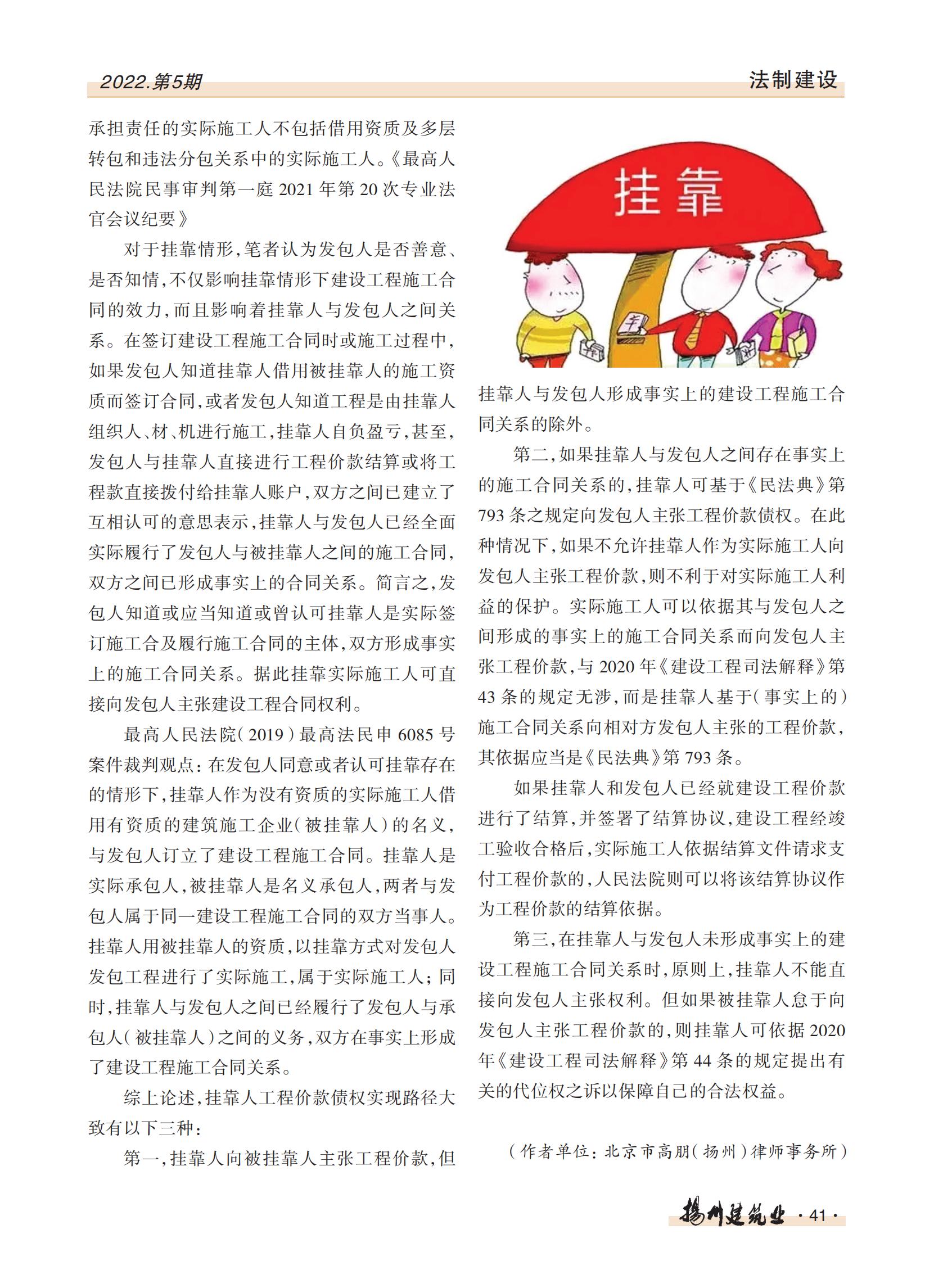 2022.第5期

法制建设

承担责任的实际施工人不包括借用资质及多层转包和违法分包关系中的实际施工人。《最高人民法院民事审判第一庭 2021 年第 20 次专业法官会议纪要》

对于挂靠情形,笔者认为发包人是否善意、是否知情,不仅影响挂靠情形下建设工程施工合同的效力,而且影响着挂靠人与发包人之间关系。在签订建设工程施工合同时或施工过程中,如果发包人知道挂靠人借用被挂靠人的施工资质而签订合同,或者发包人知道工程是由挂靠人组织人、材、机进行施工,挂靠人自负盈亏,甚至,发包人与挂靠人直接进行工程价款结算或将工程款直接拨付给挂靠人账户,双方之间已建立了互相认可的意思表示,挂靠人与发包人已经全面实际履行了发包人与被挂靠人之间的施工合同,双方之间已形成事实上的合同关系。简言之,发包人知道或应当知道或曾认可挂靠人是实际签订施工合及履行施工合同的主体,双方形成事实上的施工合同关系。据此挂靠实际施工人可直接向发包人主张建设工程合同权利。

最高人民法院(2019)最高法民申 6085 号案件裁判观点:在发包人同意或者认可挂靠存在的情形下,挂靠人作为没有资质的实际施工人借用有资质的建筑施工企业(被挂靠人)的名义,与发包人订立了建设工程施工合同。挂靠人是实际承包人,被挂靠人是名义承包人,两者与发包人属于同一建设工程施工合同的双方当事人。挂靠人用被挂靠人的资质,以挂靠方式对发包人发包工程进行了实际施工,属于实际施工人;同时,挂靠人与发包人之间已经履行了发包人与承包人(被挂靠人)之间的义务,双方在事实上形成了建设工程施工合同关系。

综上论述,挂靠人工程价款债权实现路径大致有以下三种:

第一,挂靠人向被挂靠人主张工程价款,但

挂靠

挂靠人与发包人形成事实上的建设工程施工合同关系的除外。

第二,如果挂靠人与发包人之间存在事实上的施工合同关系的,挂靠人可基于《民法典》第 793 条之规定向发包人主张工程价款债权。在此种情况下,如果不允许挂靠人作为实际施工人向发包人主张工程价款,则不利于对实际施工人利益的保护。实际施工人可以依据其与发包人之间形成的事实上的施工合同关系而向发包人主张工程价款,与 2020 年《建设工程司法解释》第 43 条的规定无涉,而是挂靠人基于(事实上的)施工合同关系向相对方发包人主张的工程价款,其依据应当是《民法典》第 793 条。

如果挂靠人和发包人已经就建设工程价款进行了结算,并签署了结算协议,建设工程经竣工验收合格后,实际施工人依据结算文件请求支付工程价款的,人民法院则可以将该结算协议作为工程价款的结算依据。

第三,在挂靠人与发包人未形成事实上的建设工程施工合同关系时,原则上,挂靠人不能直接向发包人主张权利。但如果被挂靠人怠于向发包人主张工程价款的,则挂靠人可依据 2020 年《建设工程司法解释》第 44 条的规定提出有关的代位权之诉以保障自己的合法权益。

(作者单位:北京市高朋(扬州)律师事务所)

扬州建筑业 · 41 ·